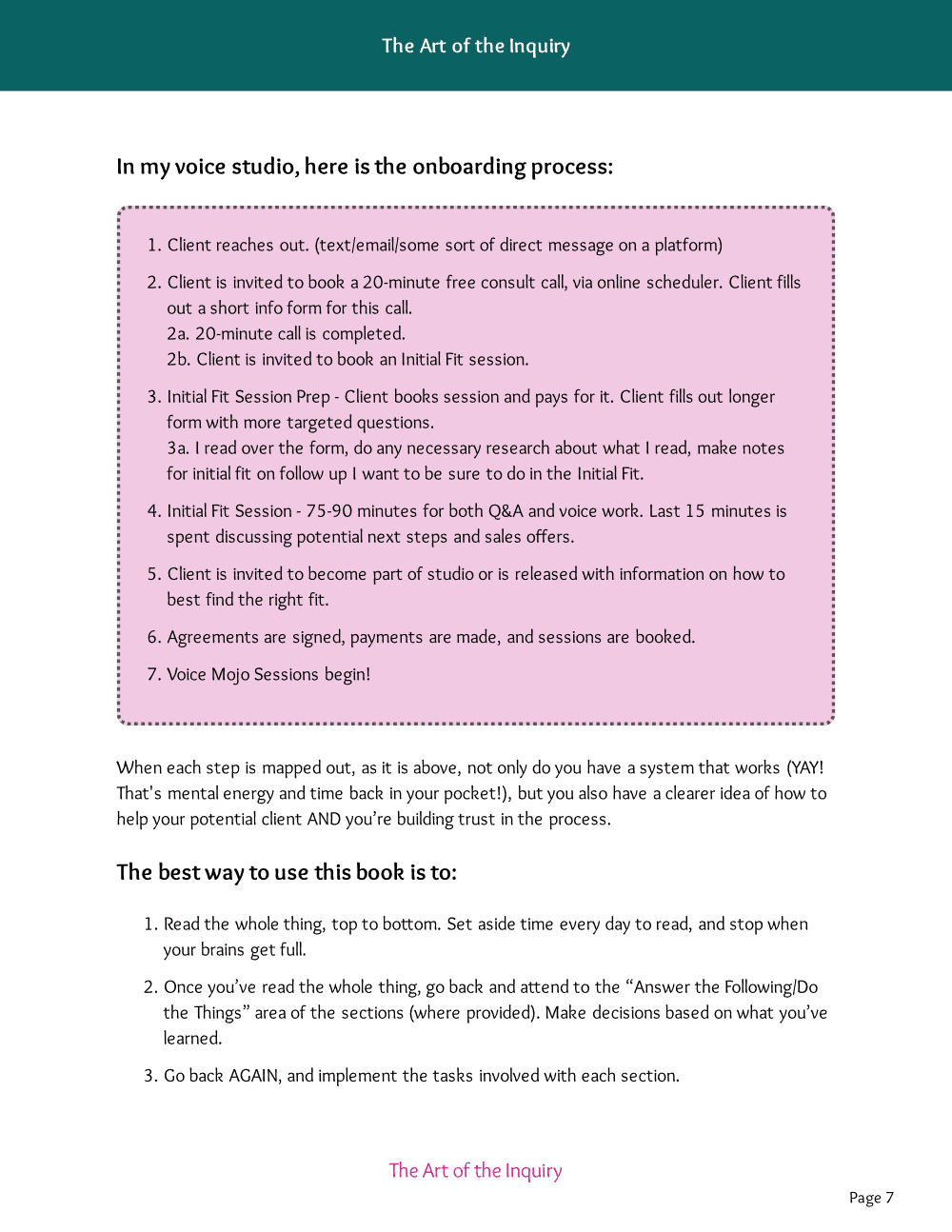 The Art of the Inquiry

In my voice studio, here is the onboarding process:

1. Client reaches out. (text/email/some sort of direct message on a platform)

2. Client is invited to book a 20-minute free consult call, via online scheduler. Client fills out a short info form for this call.
2a. 20-minute call is completed.
2b. Client is invited to book an Initial Fit session.

3. Initial Fit Session Prep - Client books session and pays for it. Client fills out longer form with more targeted questions.
3a. I read over the form, do any necessary research about what I read, make notes for initial fit on follow up I want to be sure to do in the Initial Fit.

4. Initial Fit Session - 75-90 minutes for both Q&A and voice work. Last 15 minutes is spent discussing potential next steps and sales offers.

5. Client is invited to become part of studio or is released with information on how to best find the right fit.

6. Agreements are signed, payments are made, and sessions are booked.

7. Voice Mojo Sessions begin!

When each step is mapped out, as it is above, not only do you have a system that works (YAY! That's mental energy and time back in your pocket!), but you also have a clearer idea of how to help your potential client AND you're building trust in the process.

The best way to use this book is to:

1. Read the whole thing, top to bottom. Set aside time every day to read, and stop when your brains get full.

2. Once you've read the whole thing, go back and attend to the "Answer the Following/Do the Things" area of the sections (where provided). Make decisions based on what you've learned.

3. Go back AGAIN, and implement the tasks involved with each section.

The Art of the Inquiry

Page 7